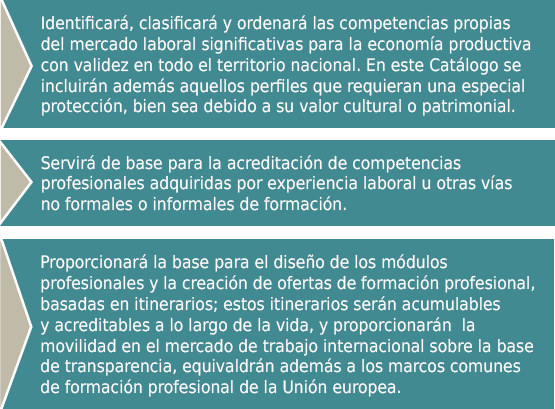 Identificará, clasificará y ordenará las competencias propias del mercado laboral significativas para la economía productiva con validez en todo el territorio nacional. En este Catálogo se incluirán además aquellos perfiles que requieran una especial protección, bien sea debido a su valor cultural o patrimonial.

Servirá de base para la acreditación de competencias profesionales adquiridas por experiencia laboral u otras vías no formales o informales de formación.

Proporcionará la base para el diseño de los módulos profesionales y la creación de ofertas de formación profesional, basadas en itinerarios; estos itinerarios serán acumulables y acreditables a lo largo de la vida, y proporcionarán la movilidad en el mercado de trabajo internacional sobre la base de transparencia, equivaldrán además a los marcos comunes de formación profesional de la Unión europea.